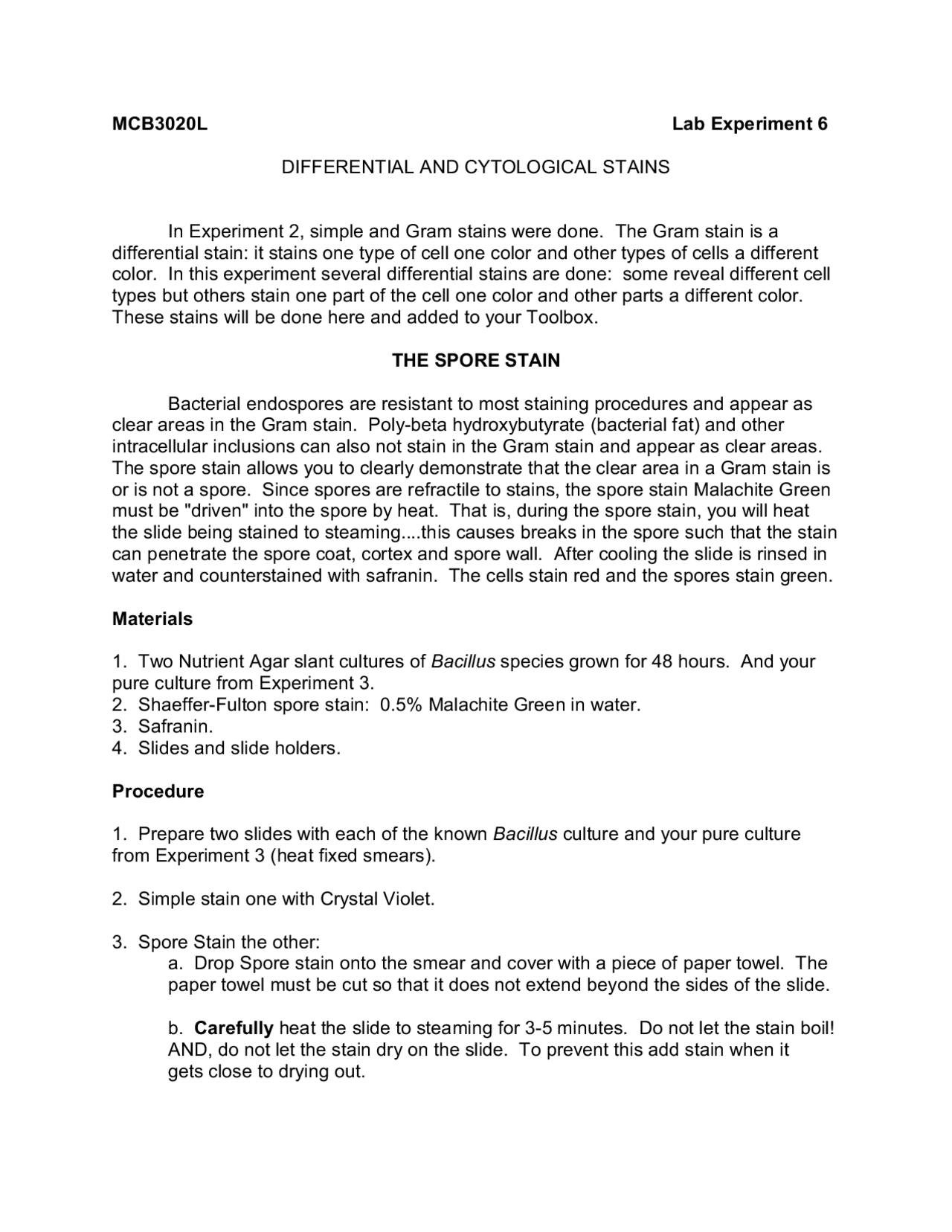 MCB3020L Lab Experiment 6

DIFFERENTIAL AND CYTOLOGICAL STAINS

In Experiment 2, simple and Gram stains were done. The Gram stain is a differential stain: it stains one type of cell one color and other types of cells a different color. In this experiment several differential stains are done: some reveal different cell types but others stain one part of the cell one color and other parts a different color. These stains will be done here and added to your Toolbox.

THE SPORE STAIN

Bacterial endospores are resistant to most staining procedures and appear as clear areas in the Gram stain. Poly-beta hydroxybutyrate (bacterial fat) and other intracellular inclusions can also not stain in the Gram stain and appear as clear areas. The spore stain allows you to clearly demonstrate that the clear area in a Gram stain is or is not a spore. Since spores are refractile to stains, the spore stain Malachite Green must be "driven" into the spore by heat. That is, during the spore stain, you will heat the slide being stained to steaming....this causes breaks in the spore such that the stain can penetrate the spore coat, cortex and spore wall. After cooling the slide is rinsed in water and counterstained with safranin. The cells stain red and the spores stain green.

Materials

1. Two Nutrient Agar slant cultures of Bacillus species grown for 48 hours. And your pure culture from Experiment 3.
2. Shaeffer-Fulton spore stain: 0.5% Malachite Green in water.
3. Safranin.
4. Slides and slide holders.

Procedure

1. Prepare two slides with each of the known Bacillus culture and your pure culture from Experiment 3 (heat fixed smears).

2. Simple stain one with Crystal Violet.

3. Spore Stain the other:
a. Drop Spore stain onto the smear and cover with a piece of paper towel. The paper towel must be cut so that it does not extend beyond the sides of the slide.

b. Carefully heat the slide to steaming for 3-5 minutes. Do not let the stain boil! AND, do not let the stain dry on the slide. To prevent this add stain when it gets close to drying out.